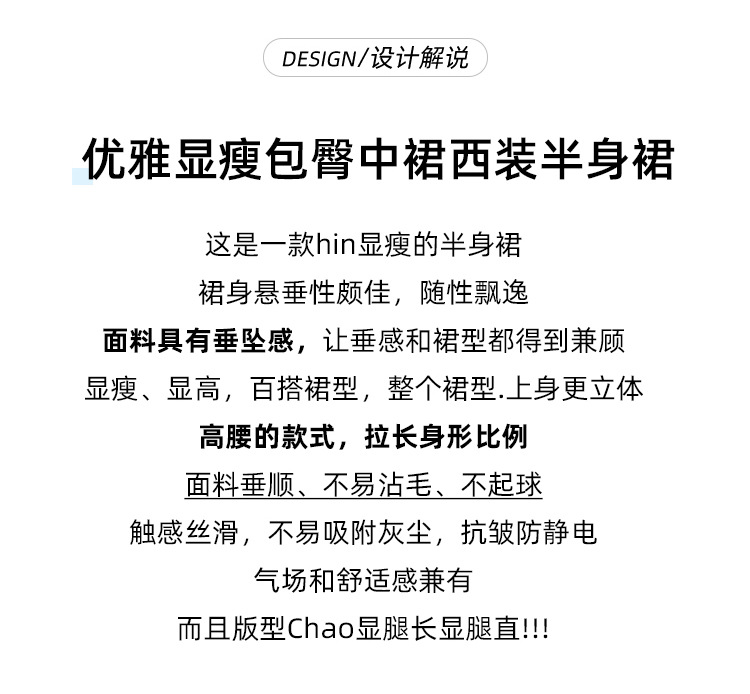 DESIGN/设计解说

优雅显瘦包臀中裙西装半身裙

这是一款hin显瘦的半身裙
裙身悬垂性颇佳，随性飘逸
面料具有垂坠感，让垂感和裙型都得到兼顾
显瘦、显高，百搭裙型，整个裙型.上身更立体
高腰的款式，拉长身形比例
面料垂顺、不易沾毛、不起球
触感丝滑，不易吸附灰尘，抗皱防静电
气场和舒适感兼有
而且版型Chao显腿长显腿直!!!